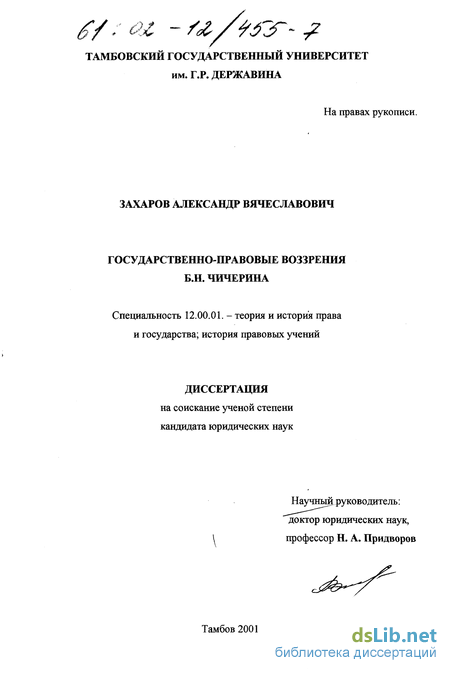 61:02-12/455-7

ТАМБОВСКИЙ ГОСУДАРСТВЕННЫЙ УНИВЕРСИТЕТ
им. Г.Р. ДЕРЖАВИНА

На правах рукописи.

ЗАХАРОВ АЛЕКСАНДР ВЯЧЕСЛАВОВИЧ

ГОСУДАРСТВЕННО-ПРАВОВЫЕ ВОЗЗРЕНИЯ
Б.Н. ЧИЧЕРИНА

Специальность 12.00.01. – теория и история права и государства; история правовых учений

ДИССЕРТАЦИЯ
на соискание ученой степени
кандидата юридических наук

Научный руководитель:
доктор юридических наук,
профессор Н. А. Придворов

Тамбов 2001

dsLib.net
библиотека диссертаций